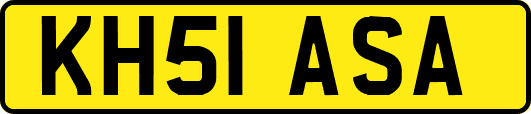 KH51 ASA